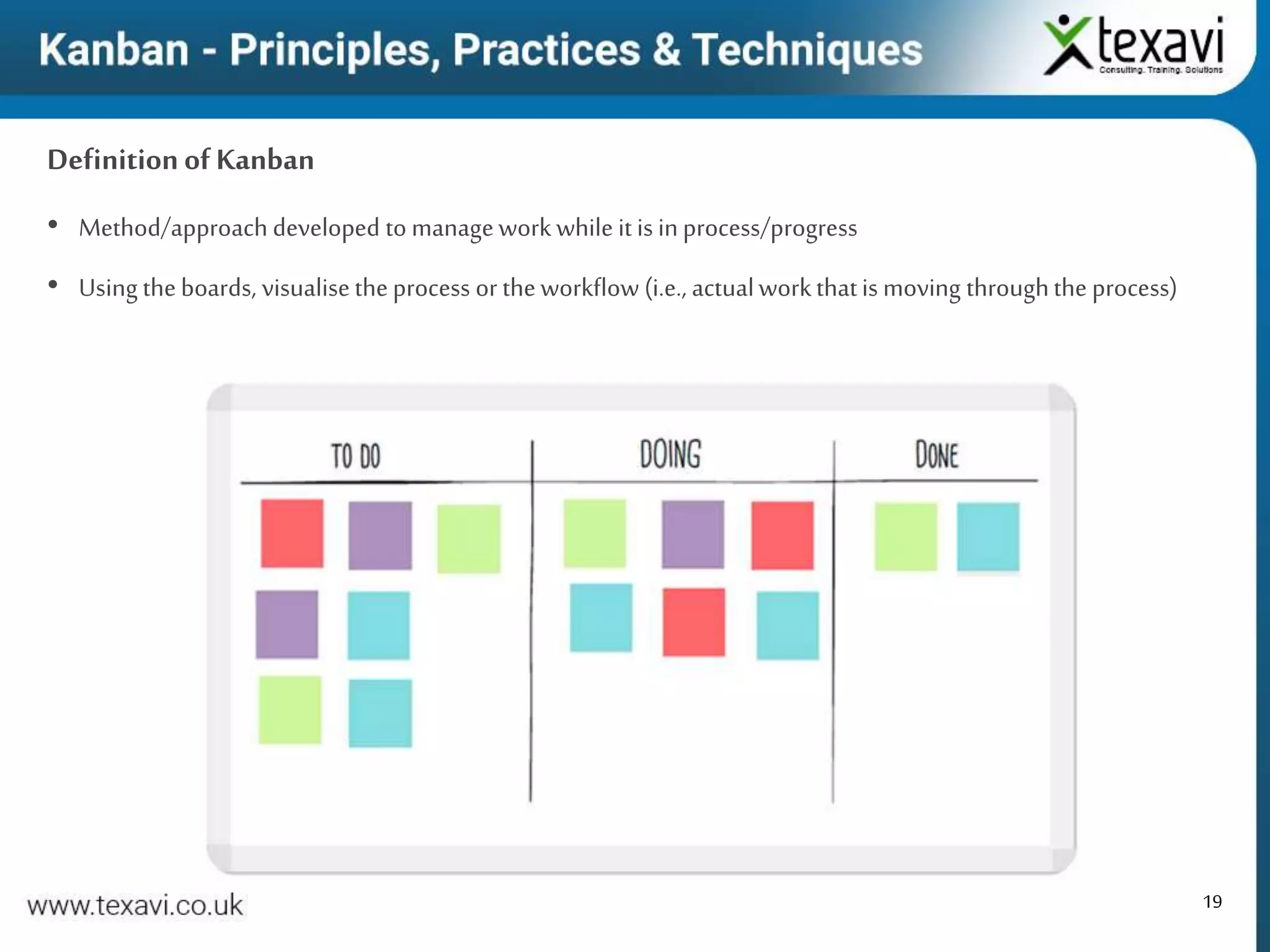 Kanban - Principles, Practices & Techniques

texavi
Consulting. Training. Solutions

Definition of Kanban

• Method/approach developed to manage work while it is in process/progress

• Using the boards, visualise the process or the workflow (i.e., actual work that is moving through the process)

TO DO

DOING

DONE

www.texavi.co.uk

19